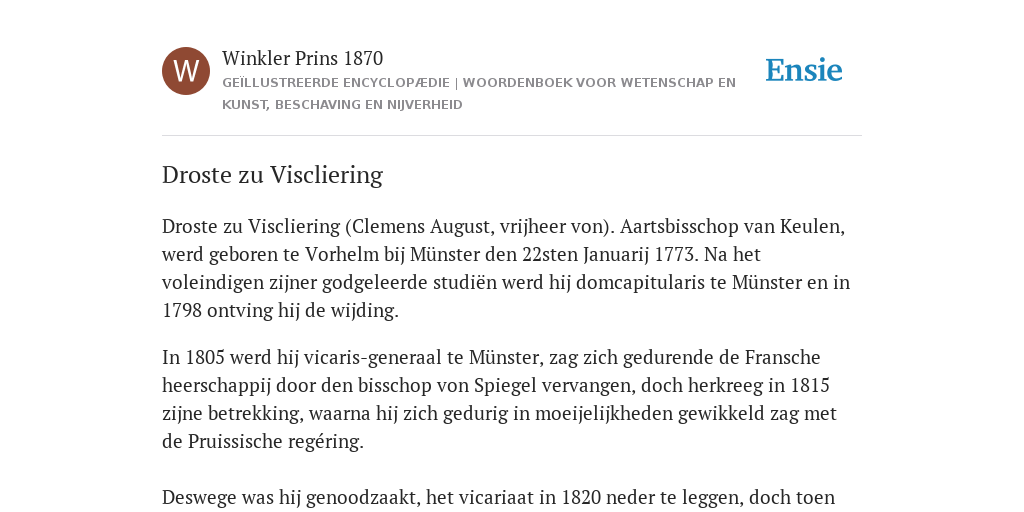 W

Winkler Prins 1870

GEÏLLUSTREERDE ENCYCLOPÆDIE | WOORDENBOEK VOOR WETENSCHAP EN KUNST, BESCHAVING EN NIJVERHEID

Ensie

Droste zu Viscliering

Droste zu Viscliering (Clemens August, vrijheer von). Aartsbisschop van Keulen, werd geboren te Vorhelm bij Münster den 22sten Januarij 1773. Na het voleindigen zijner godgeleerde studiën werd hij domcapitularis te Münster en in 1798 ontving hij de wijding.

In 1805 werd hij vicaris-generaal te Münster, zag zich gedurende de Fransche heerschappij door den bisschop von Spiegel vervangen, doch herkreeg in 1815 zijne betrekking, waarna hij zich gedurig in moeijelijkheden gewikkeld zag met de Pruissische regéring.

Deswege was hij genoodzaakt, het vicariaat in 1820 neder te leggen, doch toen